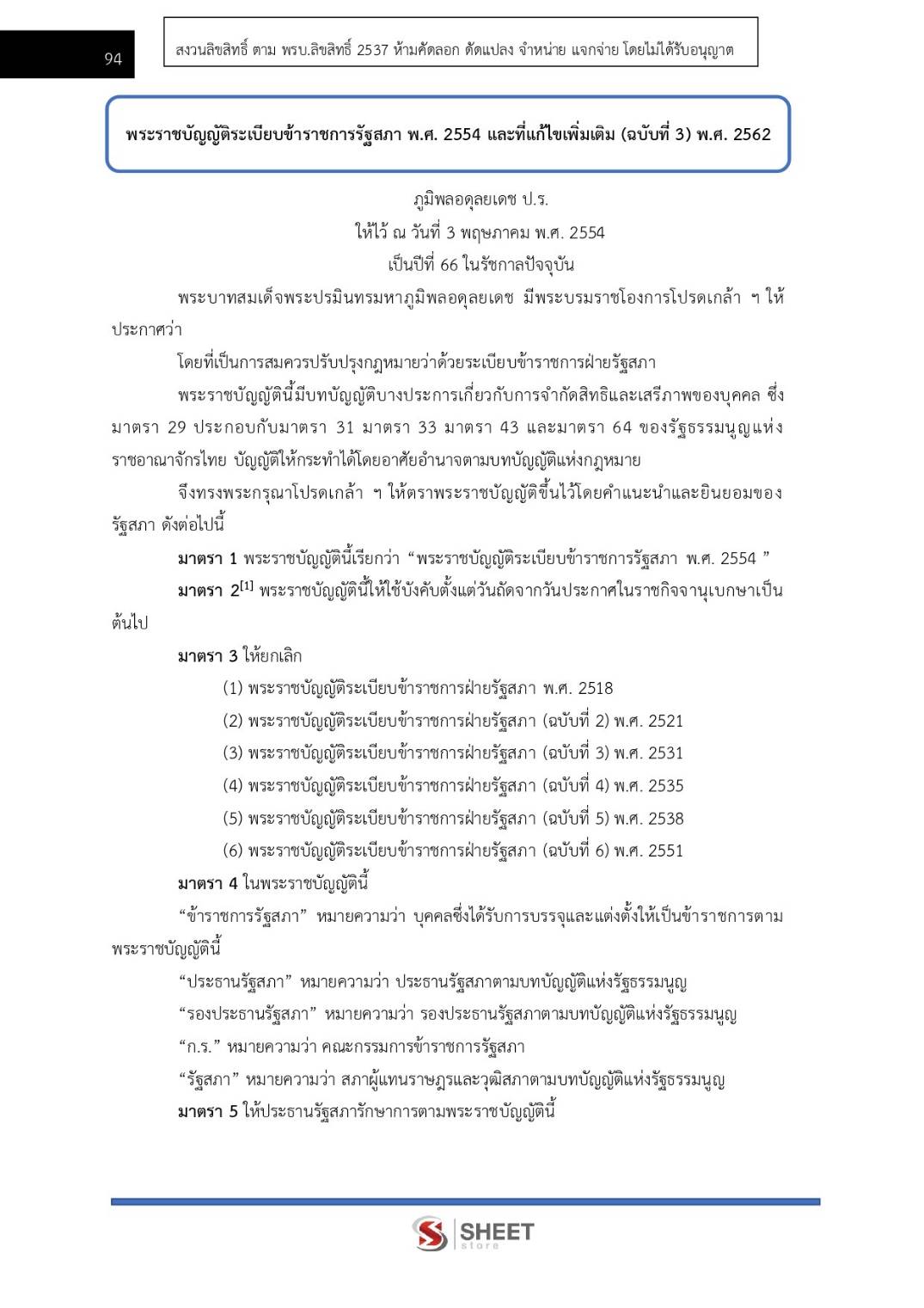 94

สงวนลิขสิทธิ์ ตาม พรบ.ลิขสิทธิ์ 2537 ห้ามคัดลอก ดัดแปลง จำหน่าย แจกจ่าย โดยไม่ได้รับอนุญาต

พระราชบัญญัติระเบียบข้าราชการรัฐสภา พ.ศ. 2554 และที่แก้ไขเพิ่มเติม (ฉบับที่ 3) พ.ศ. 2562

ภูมิพลอดุลยเดช ป.ร.
ให้ไว้ ณ วันที่ 3 พฤษภาคม พ.ศ. 2554
เป็นปีที่ 66 ในรัชกาลปัจจุบัน

พระบาทสมเด็จพระปรมินทรมหาภูมิพลอดุลยเดช มีพระบรมราชโองการโปรดเกล้า ฯ ให้ประกาศว่า

โดยที่เป็นการสมควรปรับปรุงกฎหมายว่าด้วยระเบียบข้าราชการฝ่ายรัฐสภา

พระราชบัญญัตินี้มีบทบัญญัติบางประการเกี่ยวกับการจำกัดสิทธิและเสรีภาพของบุคคล ซึ่งมาตรา 29 ประกอบกับมาตรา 31 มาตรา 33 มาตรา 43 และมาตรา 64 ของรัฐธรรมนูญแห่งราชอาณาจักรไทย บัญญัติให้กระทำได้โดยอาศัยอำนาจตามบทบัญญัติแห่งกฎหมาย

จึงทรงพระกรุณาโปรดเกล้า ฯ ให้ตราพระราชบัญญัติขึ้นไว้โดยคำแนะนำและยินยอมของรัฐสภา ดังต่อไปนี้

มาตรา 1 พระราชบัญญัตินี้เรียกว่า “พระราชบัญญัติระเบียบข้าราชการรัฐสภา พ.ศ. 2554 ”

มาตรา 2$^{[1]}$ พระราชบัญญัตินี้ให้ใช้บังคับตั้งแต่วันถัดจากวันประกาศในราชกิจจานุเบกษาเป็นต้นไป

มาตรา 3 ให้ยกเลิก

(1) พระราชบัญญัติระเบียบข้าราชการฝ่ายรัฐสภา พ.ศ. 2518
(2) พระราชบัญญัติระเบียบข้าราชการฝ่ายรัฐสภา (ฉบับที่ 2) พ.ศ. 2521
(3) พระราชบัญญัติระเบียบข้าราชการฝ่ายรัฐสภา (ฉบับที่ 3) พ.ศ. 2531
(4) พระราชบัญญัติระเบียบข้าราชการฝ่ายรัฐสภา (ฉบับที่ 4) พ.ศ. 2535
(5) พระราชบัญญัติระเบียบข้าราชการฝ่ายรัฐสภา (ฉบับที่ 5) พ.ศ. 2538
(6) พระราชบัญญัติระเบียบข้าราชการฝ่ายรัฐสภา (ฉบับที่ 6) พ.ศ. 2551

มาตรา 4 ในพระราชบัญญัตินี้

“ข้าราชการรัฐสภา” หมายความว่า บุคคลซึ่งได้รับการบรรจุและแต่งตั้งให้เป็นข้าราชการตามพระราชบัญญัตินี้

“ประธานรัฐสภา” หมายความว่า ประธานรัฐสภาตามบทบัญญัติแห่งรัฐธรรมนูญ

“รองประธานรัฐสภา” หมายความว่า รองประธานรัฐสภาตามบทบัญญัติแห่งรัฐธรรมนูญ

“ก.ร.” หมายความว่า คณะกรรมการข้าราชการรัฐสภา

“รัฐสภา” หมายความว่า สภาผู้แทนราษฎรและวุฒิสภาตามบทบัญญัติแห่งรัฐธรรมนูญ

มาตรา 5 ให้ประธานรัฐสภารักษาการตามพระราชบัญญัตินี้

SHEET store